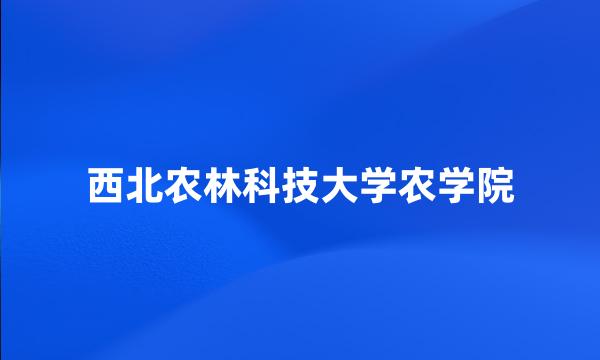 西北农林科技大学农学院